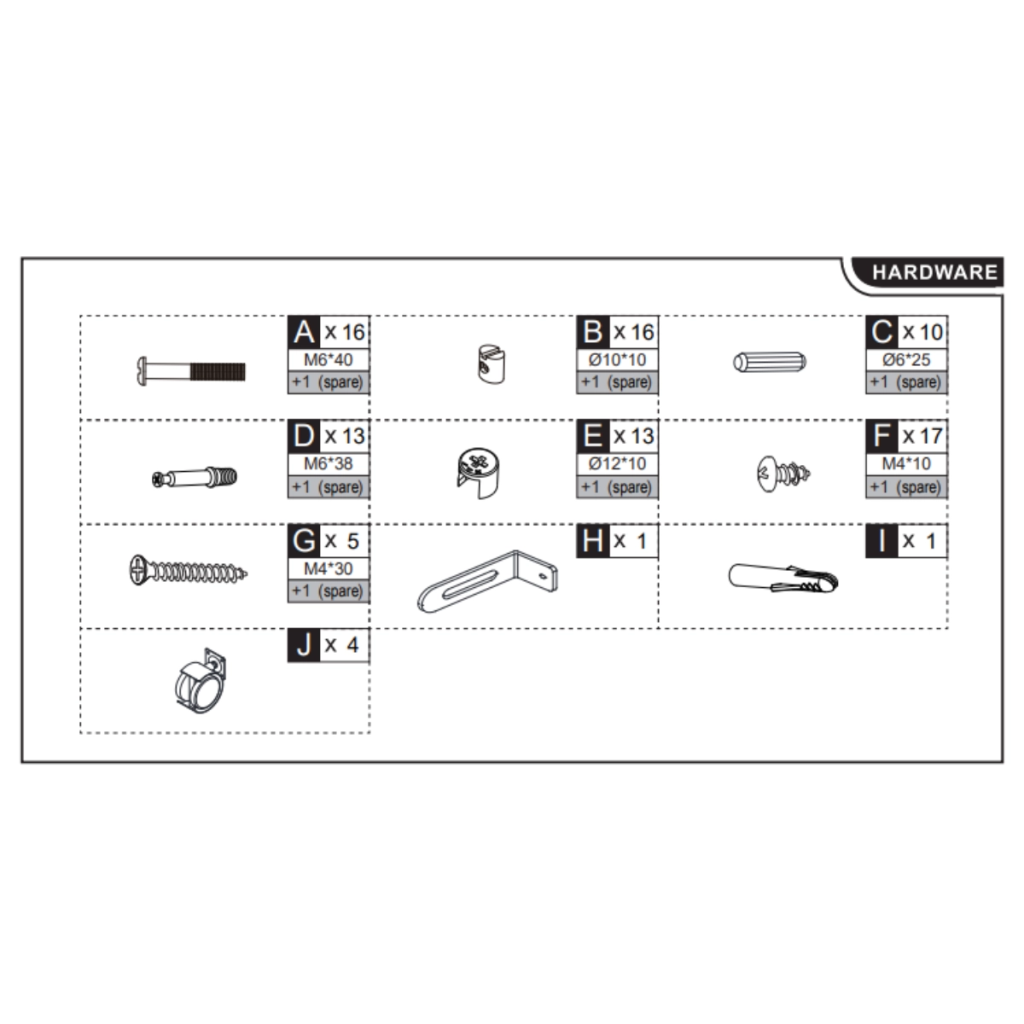 HARDWARE

A x 16
M6*40
+1 (spare)

B x 16
Ø10*10
+1 (spare)

C x 10
Ø6*25
+1 (spare)

D x 13
M6*38
+1 (spare)

E x 13
Ø12*10
+1 (spare)

F x 17
M4*10
+1 (spare)

G x 5
M4*30
+1 (spare)

H x 1

I x 1

J x 4